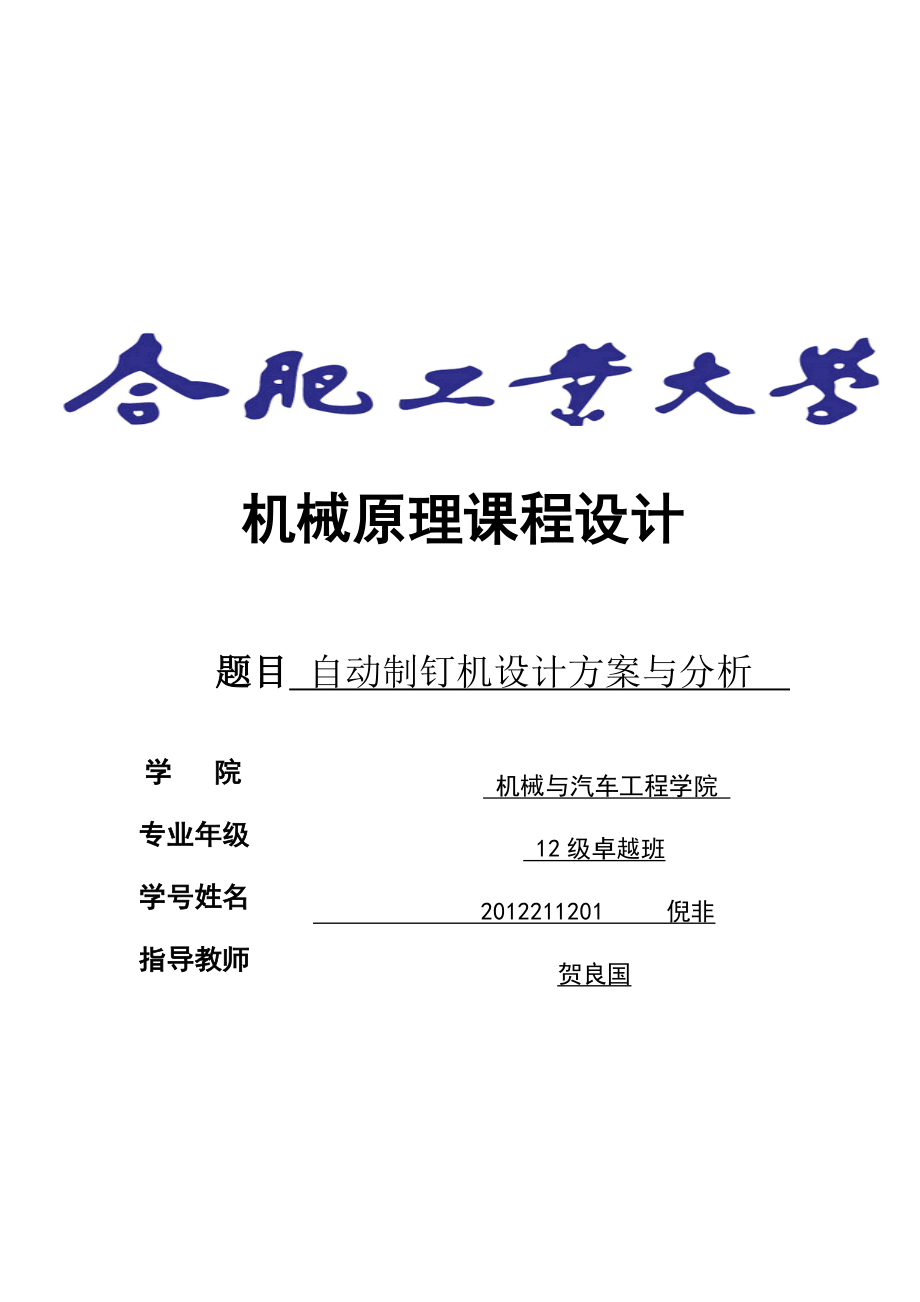 合肥工业大学

机械原理课程设计

题目 自动制钉机设计方案与分析

学　院　机械与汽车工程学院

专业年级　12 级卓越班

学号姓名　2012211201　倪非

指导教师　贺良国